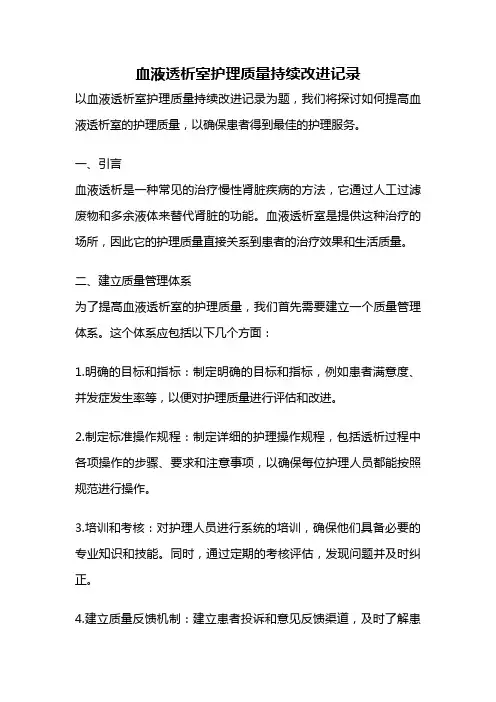 血液透析室护理质量持续改进记录

以血液透析室护理质量持续改进记录为题，我们将探讨如何提高血液透析室的护理质量，以确保患者得到最佳的护理服务。

一、引言

血液透析是一种常见的治疗慢性肾脏疾病的方法，它通过人工过滤废物和多余液体来替代肾脏的功能。血液透析室是提供这种治疗的场所，因此它的护理质量直接关系到患者的治疗效果和生活质量。

二、建立质量管理体系

为了提高血液透析室的护理质量，我们首先需要建立一个质量管理体系。这个体系应包括以下几个方面：

1.明确的目标和指标：制定明确的目标和指标，例如患者满意度、并发症发生率等，以便对护理质量进行评估和改进。

2.制定标准操作规程：制定详细的护理操作规程，包括透析过程中各项操作的步骤、要求和注意事项，以确保每位护理人员都能按照规范进行操作。

3.培训和考核：对护理人员进行系统的培训，确保他们具备必要的专业知识和技能。同时，通过定期的考核评估，发现问题并及时纠正。

4.建立质量反馈机制：建立患者投诉和意见反馈渠道，及时了解患